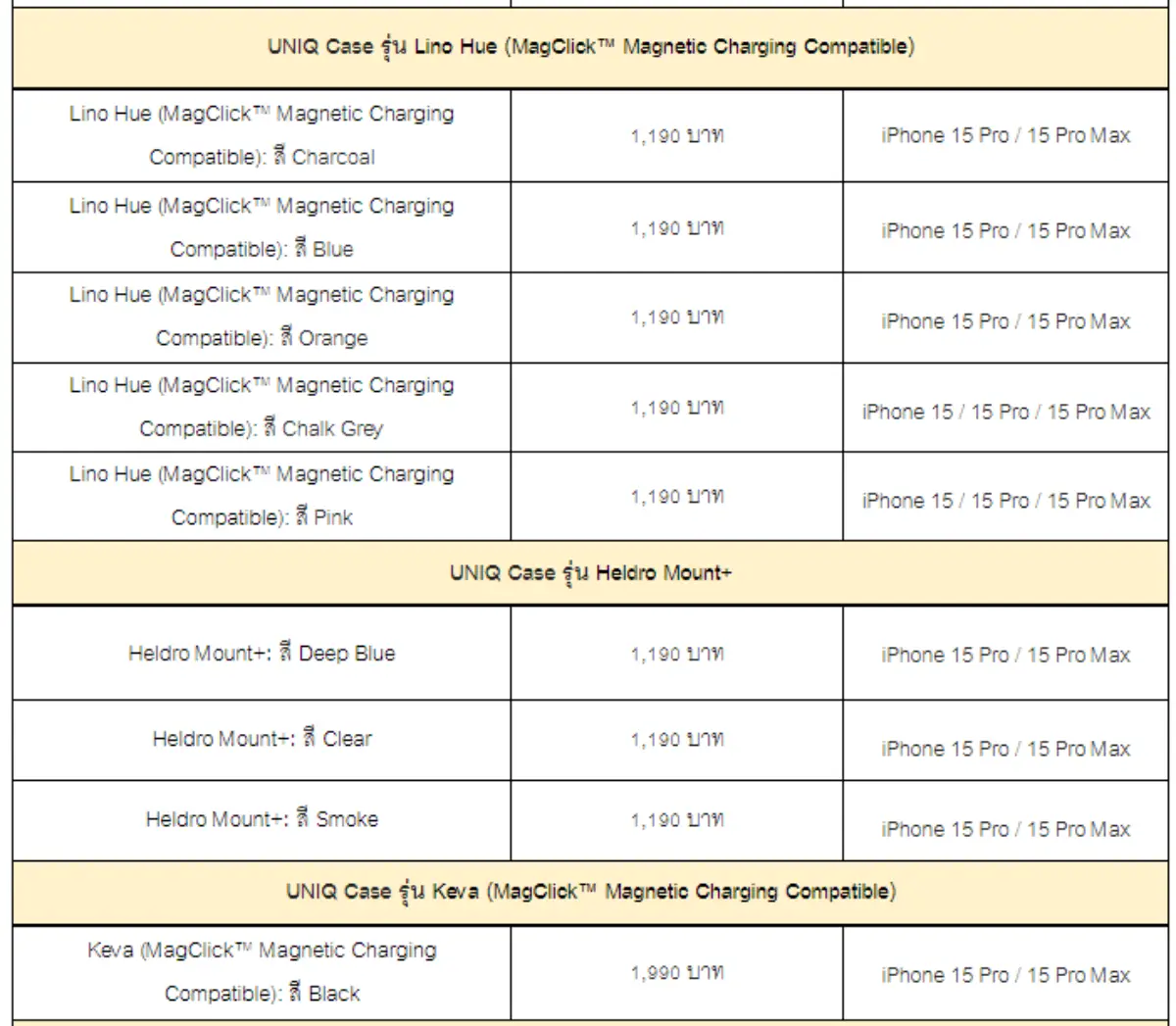 | UNIQ Case รุ่น Lino Hue (MagClick™ Magnetic Charging Compatible) | | |
|---|---|---|
| Lino Hue (MagClick™ Magnetic Charging Compatible): สี Charcoal | 1,190 บาท | iPhone 15 Pro / 15 Pro Max |
| Lino Hue (MagClick™ Magnetic Charging Compatible): สี Blue | 1,190 บาท | iPhone 15 Pro / 15 Pro Max |
| Lino Hue (MagClick™ Magnetic Charging Compatible): สี Orange | 1,190 บาท | iPhone 15 Pro / 15 Pro Max |
| Lino Hue (MagClick™ Magnetic Charging Compatible): สี Chalk Grey | 1,190 บาท | iPhone 15 / 15 Pro / 15 Pro Max |
| Lino Hue (MagClick™ Magnetic Charging Compatible): สี Pink | 1,190 บาท | iPhone 15 / 15 Pro / 15 Pro Max |
| UNIQ Case รุ่น Heldro Mount+ | | |
| Heldro Mount+: สี Deep Blue | 1,190 บาท | iPhone 15 Pro / 15 Pro Max |
| Heldro Mount+: สี Clear | 1,190 บาท | iPhone 15 Pro / 15 Pro Max |
| Heldro Mount+: สี Smoke | 1,190 บาท | iPhone 15 Pro / 15 Pro Max |
| UNIQ Case รุ่น Keva (MagClick™ Magnetic Charging Compatible) | | |
| Keva (MagClick™ Magnetic Charging Compatible): สี Black | 1,990 บาท | iPhone 15 Pro / 15 Pro Max |